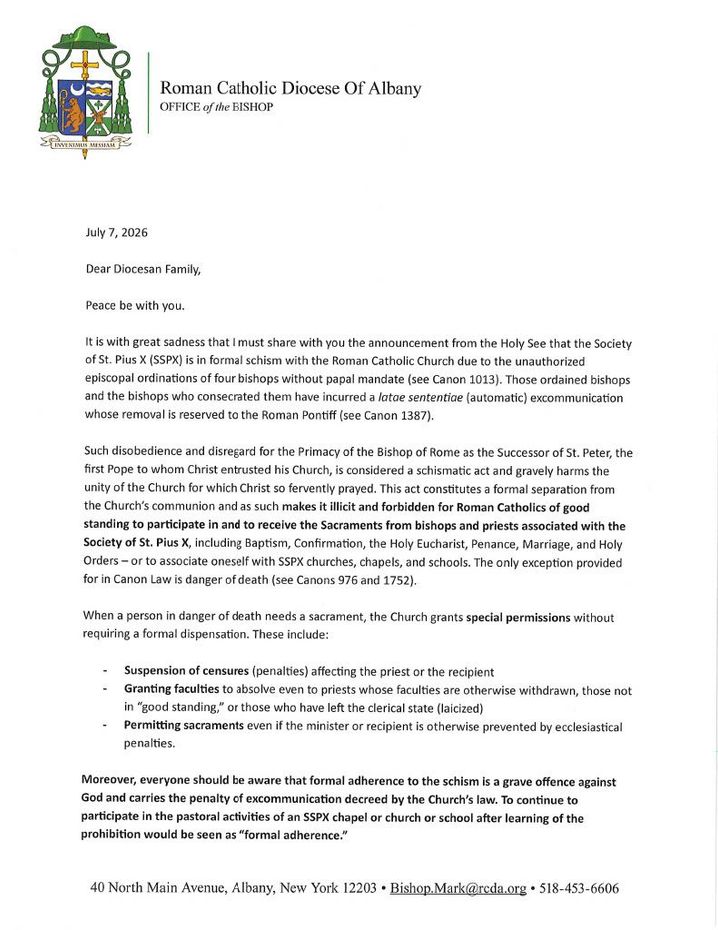 INVENIMUS MESSIAM

Roman Catholic Diocese Of Albany
OFFICE of the BISHOP

July 7, 2026

Dear Diocesan Family,

Peace be with you.

It is with great sadness that I must share with you the announcement from the Holy See that the Society of St. Pius X (SSPX) is in formal schism with the Roman Catholic Church due to the unauthorized episcopal ordinations of four bishops without papal mandate (see Canon 1013). Those ordained bishops and the bishops who consecrated them have incurred a latae sententiae (automatic) excommunication whose removal is reserved to the Roman Pontiff (see Canon 1387).

Such disobedience and disregard for the Primacy of the Bishop of Rome as the Successor of St. Peter, the first Pope to whom Christ entrusted his Church, is considered a schismatic act and gravely harms the unity of the Church for which Christ so fervently prayed. This act constitutes a formal separation from the Church's communion and as such makes it illicit and forbidden for Roman Catholics of good standing to participate in and to receive the Sacraments from bishops and priests associated with the Society of St. Pius X, including Baptism, Confirmation, the Holy Eucharist, Penance, Marriage, and Holy Orders – or to associate oneself with SSPX churches, chapels, and schools. The only exception provided for in Canon Law is danger of death (see Canons 976 and 1752).

When a person in danger of death needs a sacrament, the Church grants special permissions without requiring a formal dispensation. These include:

- Suspension of censures (penalties) affecting the priest or the recipient
- Granting faculties to absolve even to priests whose faculties are otherwise withdrawn, those not in "good standing," or those who have left the clerical state (laicized)
- Permitting sacraments even if the minister or recipient is otherwise prevented by ecclesiastical penalties.

Moreover, everyone should be aware that formal adherence to the schism is a grave offence against God and carries the penalty of excommunication decreed by the Church's law. To continue to participate in the pastoral activities of an SSPX chapel or church or school after learning of the prohibition would be seen as "formal adherence."

40 North Main Avenue, Albany, New York 12203 • Bishop.Mark@rcda.org • 518-453-6606